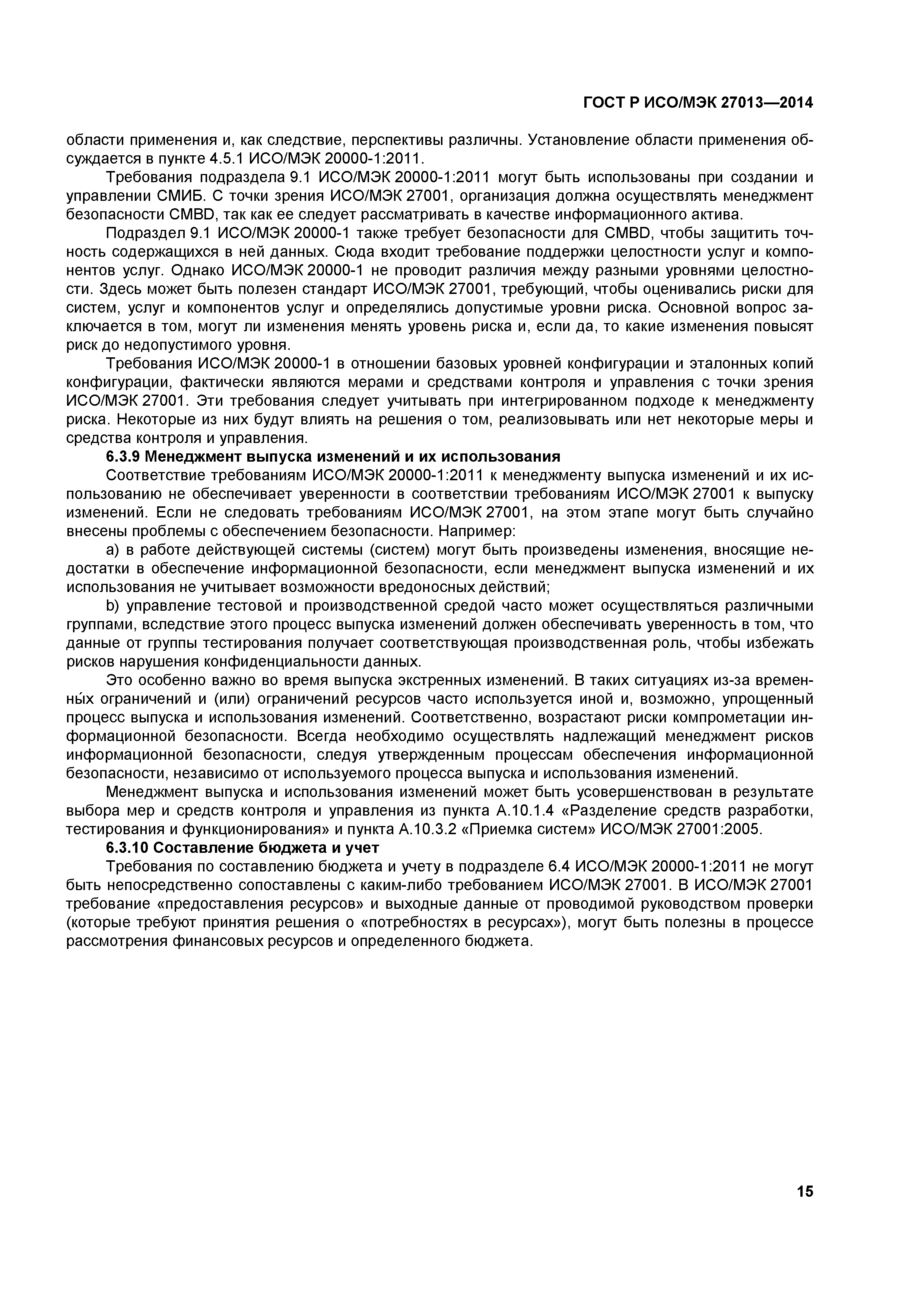 ГОСТ Р ИСО/МЭК 27013—2014

области применения и, как следствие, перспективы различны. Установление области применения обсуждается в пункте 4.5.1 ИСО/МЭК 20000-1:2011.

Требования подраздела 9.1 ИСО/МЭК 20000-1:2011 могут быть использованы при создании и управлении СМИБ. С точки зрения ИСО/МЭК 27001, организация должна осуществлять менеджмент безопасности CMBD, так как ее следует рассматривать в качестве информационного актива.

Подраздел 9.1 ИСО/МЭК 20000-1 также требует безопасности для CMBD, чтобы защитить точность содержащихся в ней данных. Сюда входит требование поддержки целостности услуг и компонентов услуг. Однако ИСО/МЭК 20000-1 не проводит различия между разными уровнями целостности. Здесь может быть полезен стандарт ИСО/МЭК 27001, требующий, чтобы оценивались риски для систем, услуг и компонентов услуг и определялись допустимые уровни риска. Основной вопрос заключается в том, могут ли изменения менять уровень риска и, если да, то какие изменения повысят риск до недопустимого уровня.

Требования ИСО/МЭК 20000-1 в отношении базовых уровней конфигурации и эталонных копий конфигурации, фактически являются мерами и средствами контроля и управления с точки зрения ИСО/МЭК 27001. Эти требования следует учитывать при интегрированном подходе к менеджменту риска. Некоторые из них будут влиять на решения о том, реализовывать или нет некоторые меры и средства контроля и управления.

6.3.9 Менеджмент выпуска изменений и их использования

Соответствие требованиям ИСО/МЭК 20000-1:2011 к менеджменту выпуска изменений и их использованию не обеспечивает уверенности в соответствии требованиям ИСО/МЭК 27001 к выпуску изменений. Если не следовать требованиям ИСО/МЭК 27001, на этом этапе могут быть случайно внесены проблемы с обеспечением безопасности. Например:

a) в работе действующей системы (систем) могут быть произведены изменения, вносящие недостатки в обеспечение информационной безопасности, если менеджмент выпуска изменений и их использования не учитывает возможности вредоносных действий;

b) управление тестовой и производственной средой часто может осуществляться различными группами, вследствие этого процесс выпуска изменений должен обеспечивать уверенность в том, что данные от группы тестирования получает соответствующая производственная роль, чтобы избежать рисков нарушения конфиденциальности данных.

Это особенно важно во время выпуска экстренных изменений. В таких ситуациях из-за временны́х ограничений и (или) ограничений ресурсов часто используется иной и, возможно, упрощенный процесс выпуска и использования изменений. Соответственно, возрастают риски компрометации информационной безопасности. Всегда необходимо осуществлять надлежащий менеджмент рисков информационной безопасности, следуя утвержденным процессам обеспечения информационной безопасности, независимо от используемого процесса выпуска и использования изменений.

Менеджмент выпуска и использования изменений может быть усовершенствован в результате выбора мер и средств контроля и управления из пункта А.10.1.4 «Разделение средств разработки, тестирования и функционирования» и пункта А.10.3.2 «Приемка систем» ИСО/МЭК 27001:2005.

6.3.10 Составление бюджета и учет

Требования по составлению бюджета и учету в подразделе 6.4 ИСО/МЭК 20000-1:2011 не могут быть непосредственно сопоставлены с каким-либо требованием ИСО/МЭК 27001. В ИСО/МЭК 27001 требование «предоставления ресурсов» и выходные данные от проводимой руководством проверки (которые требуют принятия решения о «потребностях в ресурсах»), могут быть полезны в процессе рассмотрения финансовых ресурсов и определенного бюджета.

15